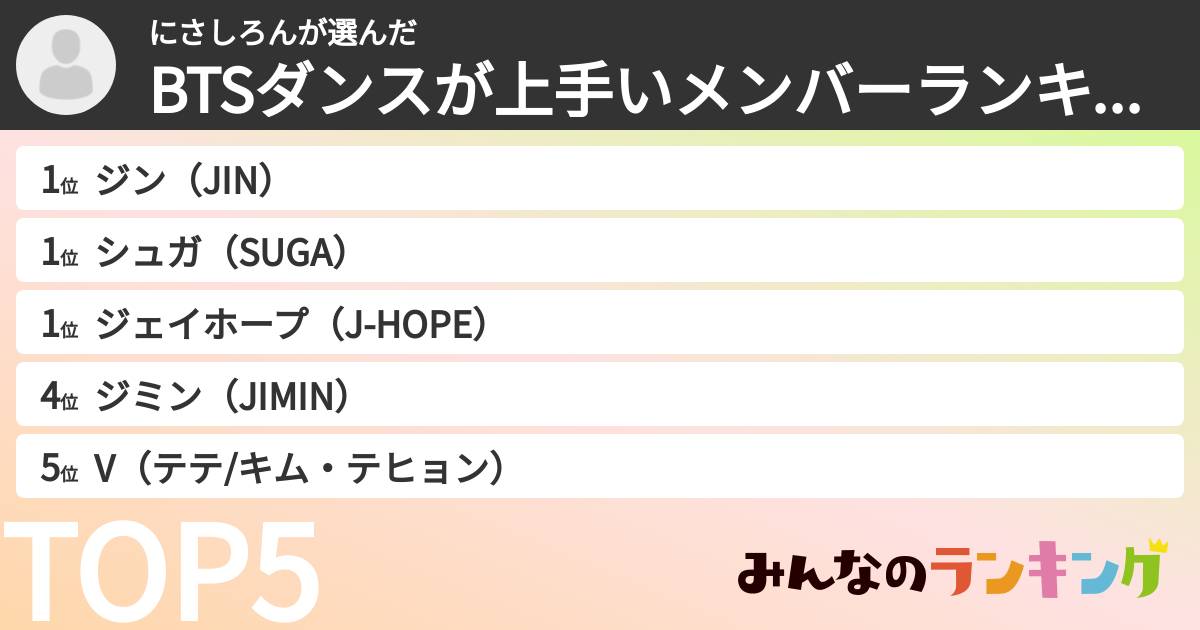 にさしろんが選んだ
BTSダンスが上手いメンバーランキ...

1位 ジン（JIN）
1位 シュガ（SUGA）
1位 ジェイホープ（J-HOPE）
4位 ジミン（JIMIN）
5位 V（テテ/キム・テヒョン）

TOP5

みんなのランキング